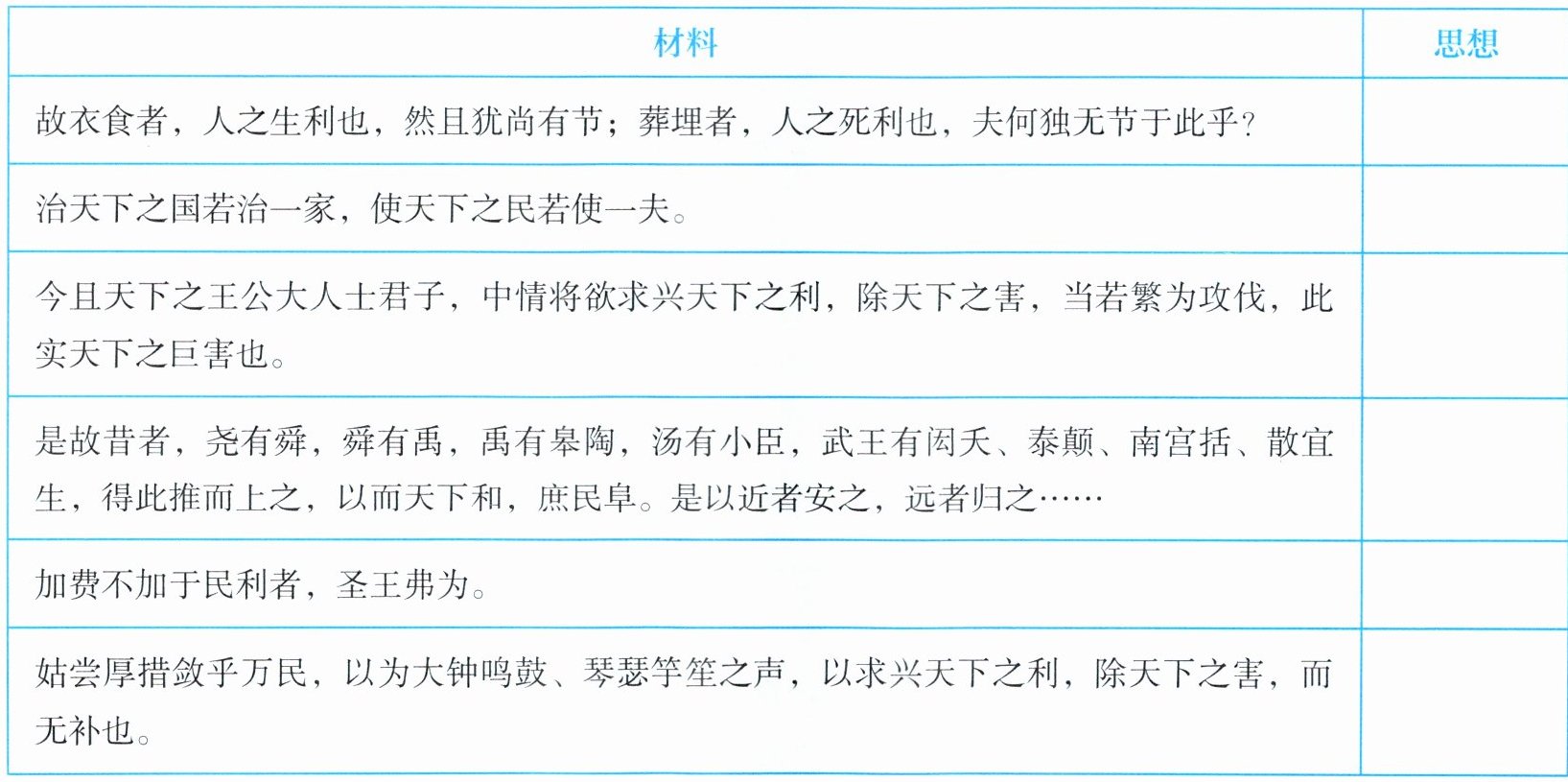 | 材料 | 思想 |
|---|---|
| 故衣食者，人之生利也，然且犹尚有节；葬埋者，人之死利也，夫何独无节于此乎？ |  |
| 治天下之国若治一家，使天下之民若使一夫。 |  |
| 今且天下之王公大人士君子，中情将欲求兴天下之利，除天下之害，当若繁为攻伐，此实天下之巨害也。 |  |
| 是故昔者，尧有舜，舜有禹，禹有皋陶，汤有小臣，武王有闳夭、泰颠、南宫括、散宜生，得此推而上之，以而天下和，庶民阜。是以近者安之，远者归之…… |  |
| 加费不加于民利者，圣王弗为。 |  |
| 姑尝厚措敛乎万民，以为大钟鸣鼓、琴瑟竽笙之声，以求兴天下之利，除天下之害，而无补也。 |  |